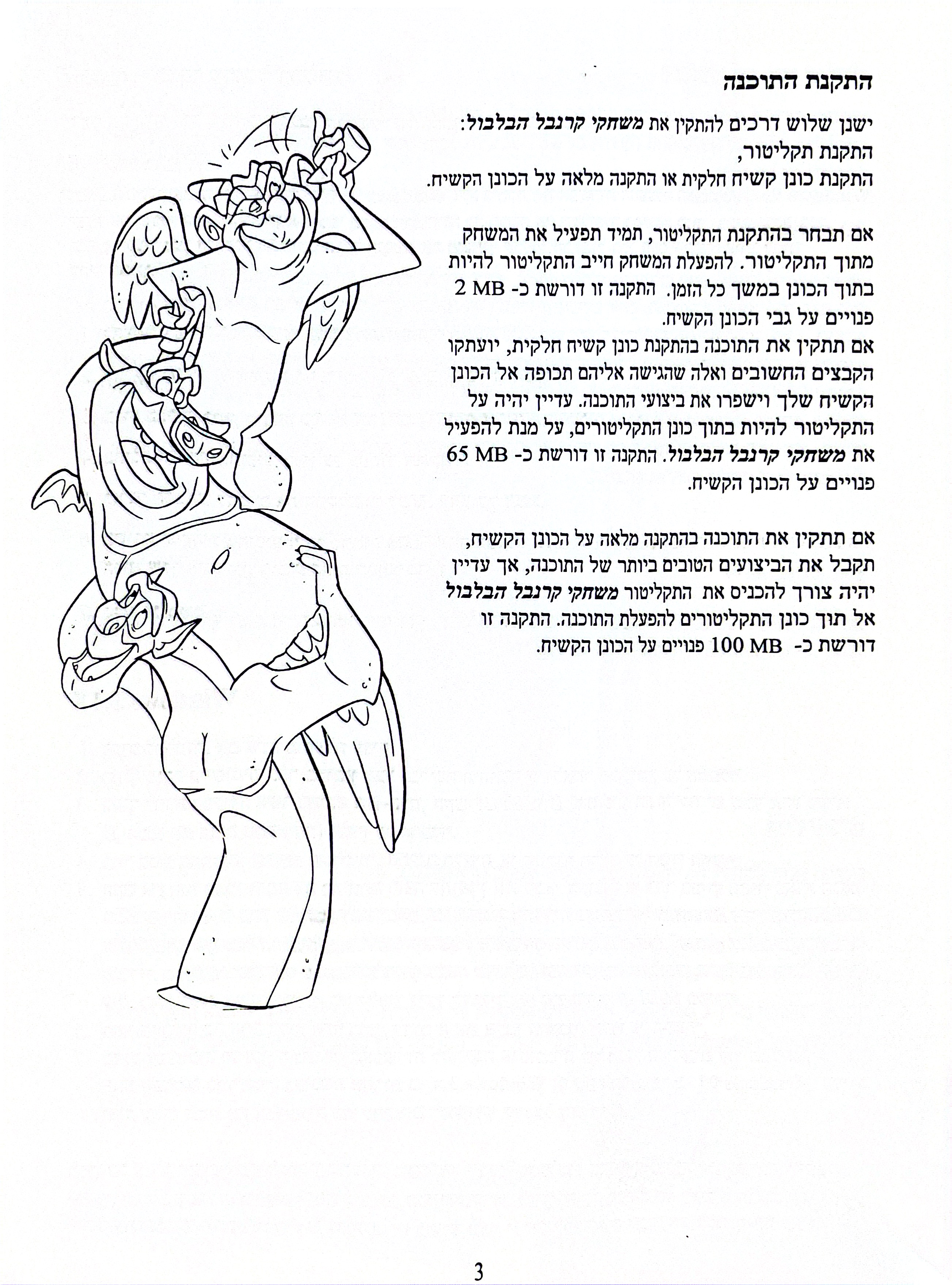 התקנת התוכנה

ישנן שלוש דרכים להתקין את משחקי קרנבל הבלבול:
התקנת תקליטור,
התקנת כונן קשיח חלקית או התקנה מלאה על הכונן הקשיח.

אם תבחר בהתקנת התקליטור, תמיד תפעיל את המשחק מתוך התקליטור. להפעלת המשחק חייב התקליטור להיות בתוך הכונן במשך כל הזמן. התקנה זו דורשת כ- 2 MB פנויים על גבי הכונן הקשיח.
אם תתקין את התוכנה בהתקנת כונן קשיח חלקית, יועתקו הקבצים החשובים ואלה שהגישה אליהם תכופה אל הכונן הקשיח שלך וישפרו את ביצועי התוכנה. עדיין יהיה על התקליטור להיות בתוך כונן התקליטורים, על מנת להפעיל את משחקי קרנבל הבלבול. התקנה זו דורשת כ- 65 MB פנויים על הכונן הקשיח.

אם תתקין את התוכנה בהתקנה מלאה על הכונן הקשיח, תקבל את הביצועים הטובים ביותר של התוכנה, אך עדיין יהיה צורך להכניס את התקליטור משחקי קרנבל הבלבול אל תוך כונן התקליטורים להפעלת התוכנה. התקנה זו דורשת כ- 100 MB פנויים על הכונן הקשיח.

3